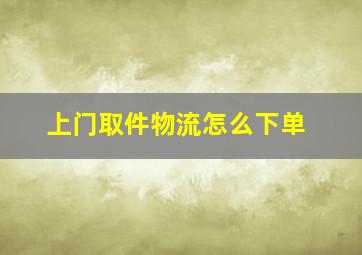 上门取件物流怎么下单